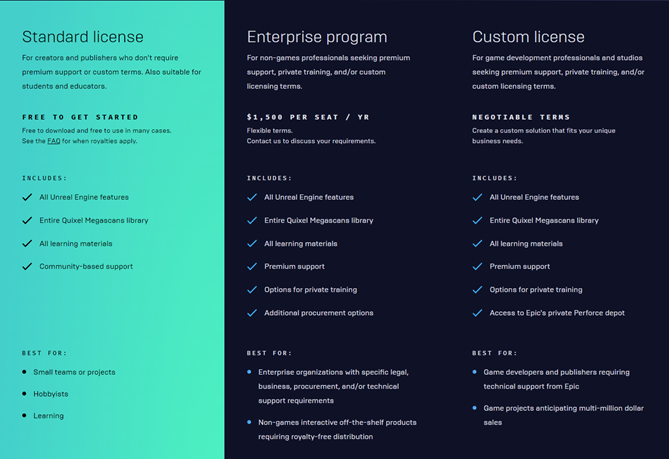 Standard license

For creators and publishers who don't require premium support or custom terms. Also suitable for students and educators.

FREE TO GET STARTED

Free to download and free to use in many cases. See the FAQ for when royalties apply.

INCLUDES:

All Unreal Engine features

Entire Quixel Megascans library

All learning materials

Community-based support

BEST FOR:

Small teams or projects

Hobbyists

Learning

Enterprise program

For non-games professionals seeking premium support, private training, and/or custom licensing terms.

$1,500 PER SEAT / YR

Flexible terms.
Contact us to discuss your requirements.

INCLUDES:

All Unreal Engine features

Entire Quixel Megascans library

All learning materials

Premium support

Options for private training

Additional procurement options

BEST FOR:

Enterprise organizations with specific legal, business, procurement, and/or technical support requirements

Non-games interactive off-the-shelf products requiring royalty-free distribution

Custom license

For game development professionals and studios seeking premium support, private training, and/or custom licensing terms.

NEGOTIABLE TERMS

Create a custom solution that fits your unique business needs.

INCLUDES:

All Unreal Engine features

Entire Quixel Megascans library

All learning materials

Premium support

Options for private training

Access to Epic's private Perforce depot

BEST FOR:

Game developers and publishers requiring technical support from Epic

Game projects anticipating multi-million dollar sales